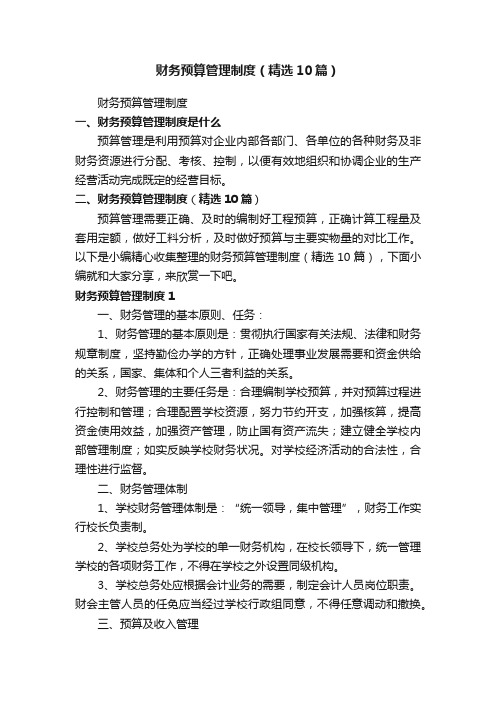 财务预算管理制度（精选10篇）

财务预算管理制度

一、财务预算管理制度是什么

预算管理是利用预算对企业内部各部门、各单位的各种财务及非财务资源进行分配、考核、控制，以便有效地组织和协调企业的生产经营活动完成既定的经营目标。

二、财务预算管理制度（精选10篇）

预算管理需要正确、及时的编制好工程预算，正确计算工程量及套用定额，做好工料分析，及时做好预算与主要实物量的对比工作。以下是小编精心收集整理的财务预算管理制度（精选10篇），下面小编就和大家分享，来欣赏一下吧。

财务预算管理制度1

一、财务管理的基本原则、任务：

1、财务管理的基本原则是：贯彻执行国家有关法规、法律和财务规章制度，坚持勤俭办学的方针，正确处理事业发展需要和资金供给的关系，国家、集体和个人三者利益的关系。

2、财务管理的主要任务是：合理编制学校预算，并对预算过程进行控制和管理；合理配置学校资源，努力节约开支，加强核算，提高资金使用效益，加强资产管理，防止国有资产流失；建立健全学校内部管理制度；如实反映学校财务状况。对学校经济活动的合法性，合理性进行监督。

二、财务管理体制

1、学校财务管理体制是：“统一领导，集中管理”，财务工作实行校长负责制。

2、学校总务处为学校的单一财务机构，在校长领导下，统一管理学校的各项财务工作，不得在学校之外设置同级机构。

3、学校总务处应根据会计业务的需要，制定会计人员岗位职责。财会主管人员的任免应当经过学校行政组同意，不得任意调动和撤换。

三、预算及收入管理